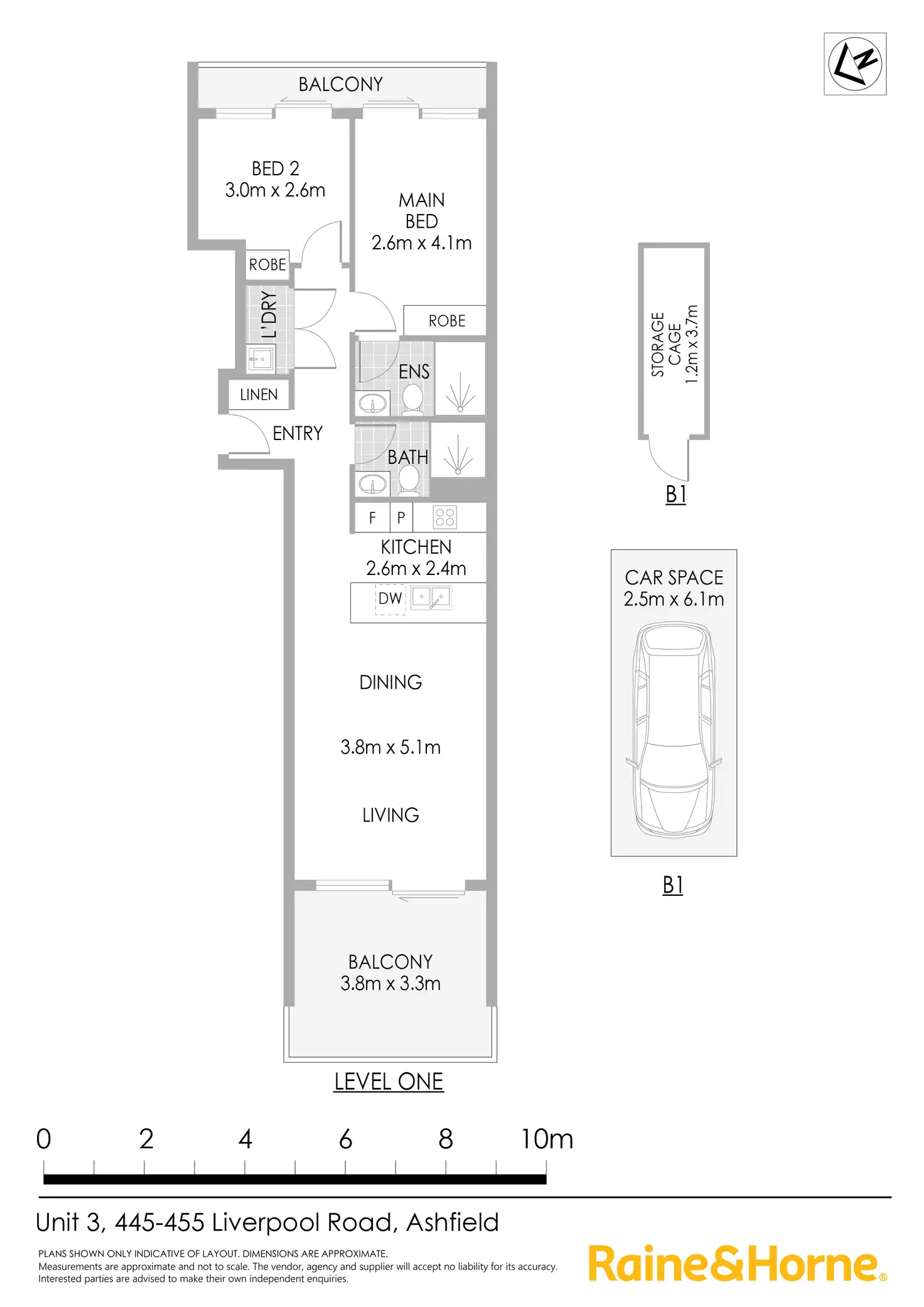 N

BALCONY

BED 2
3.0m x 2.6m

MAIN BED
2.6m x 4.1m

ROBE

L'DRY

ROBE

ENS

LINEN

ENTRY

BATH

F P

KITCHEN
2.6m x 2.4m

DW

DINING

3.8m x 5.1m

LIVING

BALCONY
3.8m x 3.3m

LEVEL ONE

STORAGE CAGE
1.2m x 3.7m

B1

CAR SPACE
2.5m x 6.1m

B1

0 2 4 6 8 10m

Unit 3, 445-455 Liverpool Road, Ashfield

PLANS SHOWN ONLY INDICATIVE OF LAYOUT. DIMENSIONS ARE APPROXIMATE.
Measurements are approximate and not to scale. The vendor, agency and supplier will accept no liability for its accuracy. Interested parties are advised to make their own independent enquiries.

Raine&Horne®